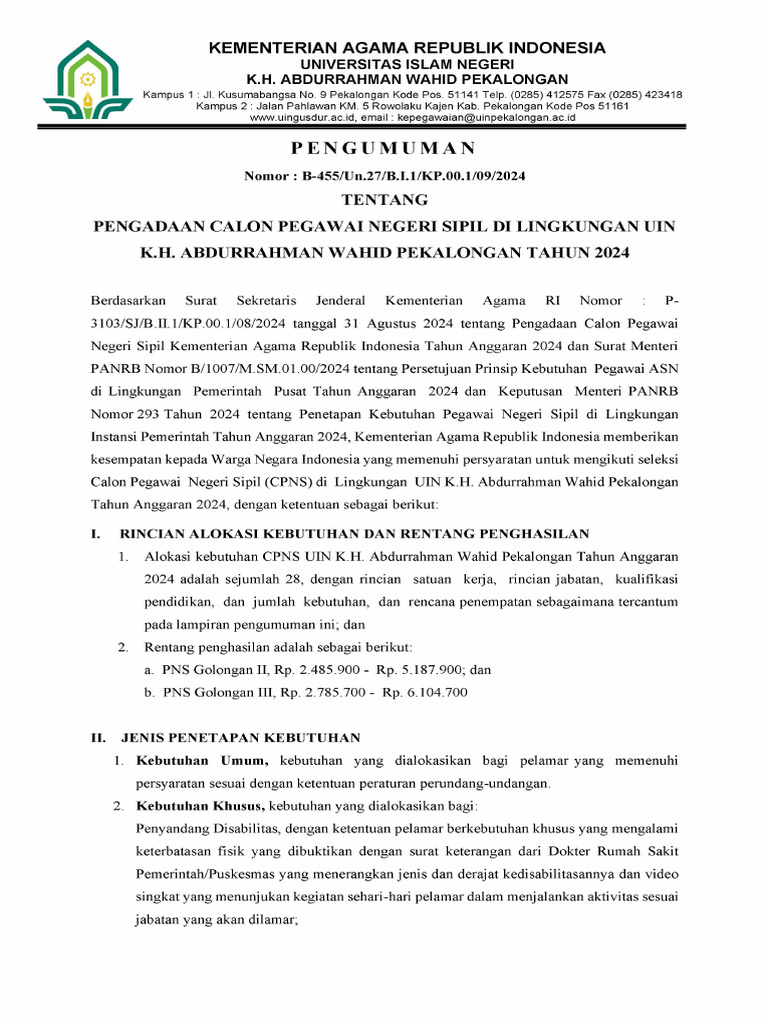 KEMENTERIAN AGAMA REPUBLIK INDONESIA
UNIVERSITAS ISLAM NEGERI
K.H. ABDURRAHMAN WAHID PEKALONGAN
Kampus 1 : Jl. Kusumabangsa No. 9 Pekalongan Kode Pos. 51141 Telp. (0285) 412575 Fax (0285) 423418
Kampus 2 : Jalan Pahlawan KM. 5 Rowolaku Kajen Kab. Pekalongan Kode Pos 51161
www.uingusdur.ac.id, email : kepegawaian@uinpekalongan.ac.id

PENGUMUMAN
Nomor : B-455/Un.27/B.I.1/KP.00.1/09/2024
TENTANG
PENGADAAN CALON PEGAWAI NEGERI SIPIL DI LINGKUNGAN UIN K.H. ABDURRAHMAN WAHID PEKALONGAN TAHUN 2024

Berdasarkan Surat Sekretaris Jenderal Kementerian Agama RI Nomor : P-3103/SJ/B.II.1/KP.00.1/08/2024 tanggal 31 Agustus 2024 tentang Pengadaan Calon Pegawai Negeri Sipil Kementerian Agama Republik Indonesia Tahun Anggaran 2024 dan Surat Menteri PANRB Nomor B/1007/M.SM.01.00/2024 tentang Persetujuan Prinsip Kebutuhan Pegawai ASN di Lingkungan Pemerintah Pusat Tahun Anggaran 2024 dan Keputusan Menteri PANRB Nomor 293 Tahun 2024 tentang Penetapan Kebutuhan Pegawai Negeri Sipil di Lingkungan Instansi Pemerintah Tahun Anggaran 2024, Kementerian Agama Republik Indonesia memberikan kesempatan kepada Warga Negara Indonesia yang memenuhi persyaratan untuk mengikuti seleksi Calon Pegawai Negeri Sipil (CPNS) di Lingkungan UIN K.H. Abdurrahman Wahid Pekalongan Tahun Anggaran 2024, dengan ketentuan sebagai berikut:

I. RINCIAN ALOKASI KEBUTUHAN DAN RENTANG PENGHASILAN
1. Alokasi kebutuhan CPNS UIN K.H. Abdurrahman Wahid Pekalongan Tahun Anggaran 2024 adalah sejumlah 28, dengan rincian satuan kerja, rincian jabatan, kualifikasi pendidikan, dan jumlah kebutuhan, dan rencana penempatan sebagaimana tercantum pada lampiran pengumuman ini; dan
2. Rentang penghasilan adalah sebagai berikut:
a. PNS Golongan II, Rp. 2.485.900 - Rp. 5.187.900; dan
b. PNS Golongan III, Rp. 2.785.700 - Rp. 6.104.700

II. JENIS PENETAPAN KEBUTUHAN
1. Kebutuhan Umum, kebutuhan yang dialokasikan bagi pelamar yang memenuhi persyaratan sesuai dengan ketentuan peraturan perundang-undangan.
2. Kebutuhan Khusus, kebutuhan yang dialokasikan bagi:
Penyandang Disabilitas, dengan ketentuan pelamar berkebutuhan khusus yang mengalami keterbatasan fisik yang dibuktikan dengan surat keterangan dari Dokter Rumah Sakit Pemerintah/Puskesmas yang menerangkan jenis dan derajat kedisabilitasannya dan video singkat yang menunjukan kegiatan sehari-hari pelamar dalam menjalankan aktivitas sesuai jabatan yang akan dilamar;